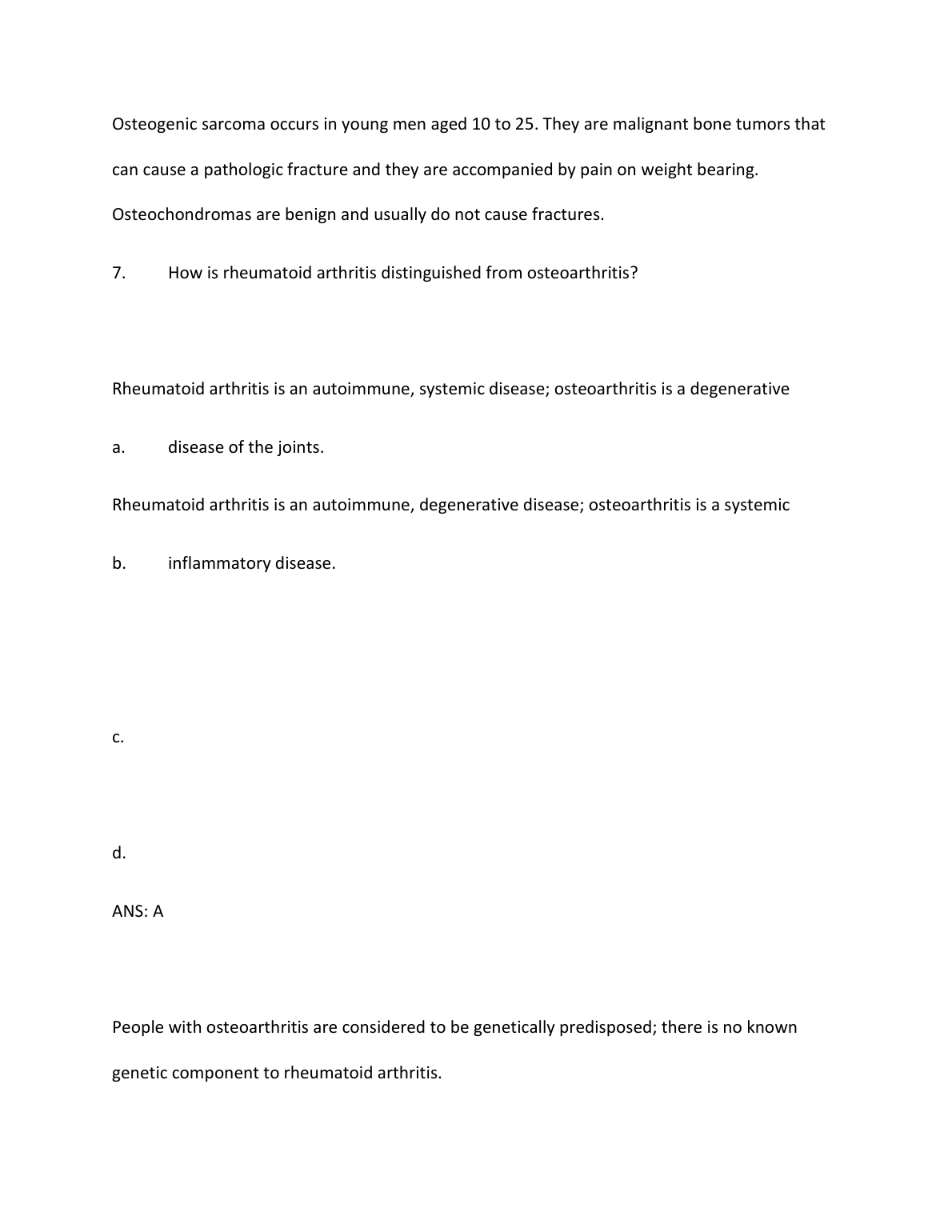 Osteogenic sarcoma occurs in young men aged 10 to 25. They are malignant bone tumors that can cause a pathologic fracture and they are accompanied by pain on weight bearing. Osteochondromas are benign and usually do not cause fractures.

7. How is rheumatoid arthritis distinguished from osteoarthritis?

Rheumatoid arthritis is an autoimmune, systemic disease; osteoarthritis is a degenerative

a. disease of the joints.

Rheumatoid arthritis is an autoimmune, degenerative disease; osteoarthritis is a systemic

b. inflammatory disease.

c.

d.

ANS: A

People with osteoarthritis are considered to be genetically predisposed; there is no known genetic component to rheumatoid arthritis.